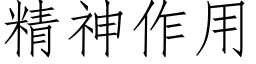 精神作用